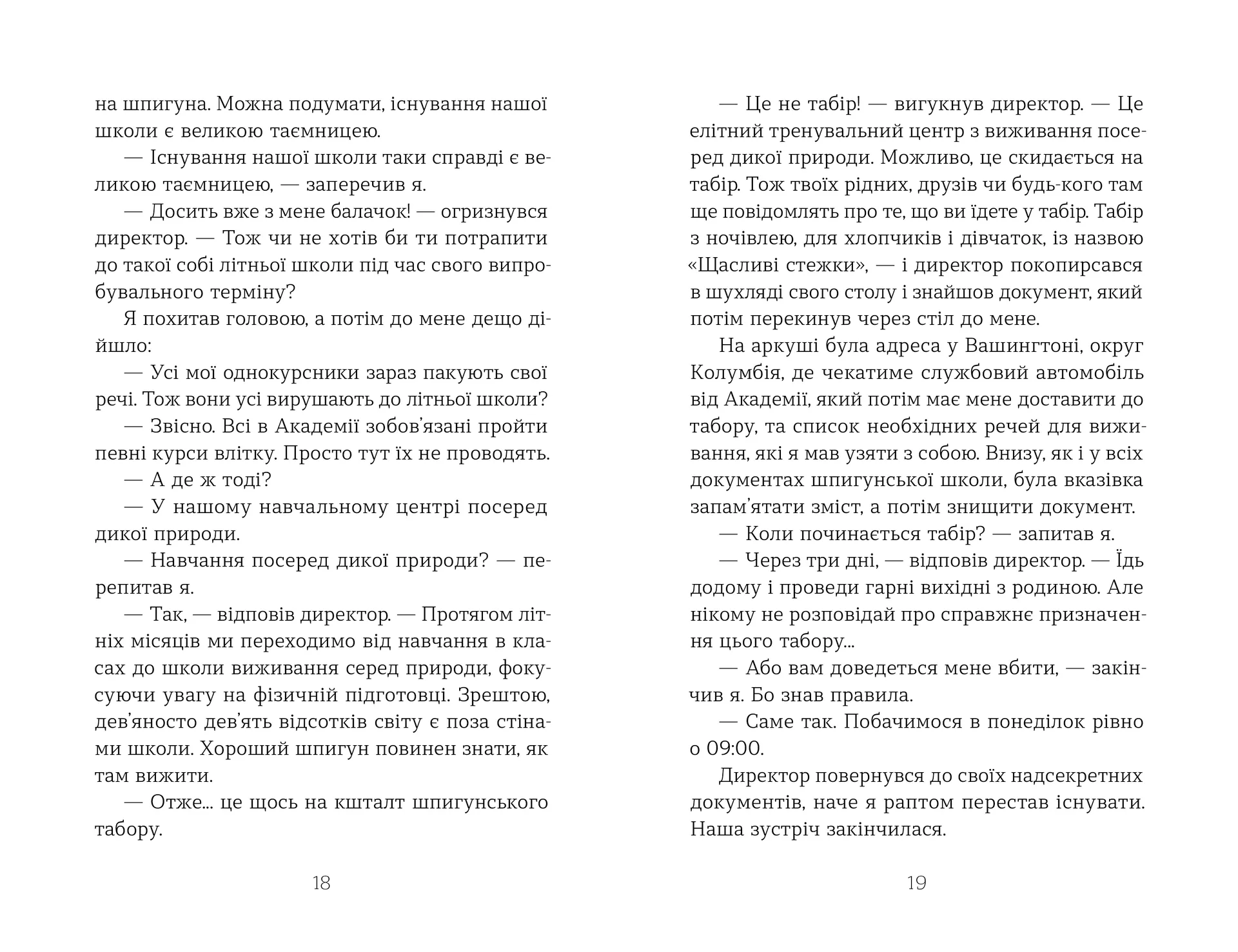 на шпигуна. Можна подумати, існування нашої школи є великою таємницею.

— Існування нашої школи таки справді є великою таємницею, — заперечив я.

— Досить вже з мене балачок! — огризнувся директор. — Тож чи не хотів би ти потрапити до такої собі літньої школи під час свого випробувального терміну?

Я похитав головою, а потім до мене дещо дійшло:

— Усі мої однокурсники зараз пакують свої речі. Тож вони усі вирушають до літньої школи?

— Звісно. Всі в Академії зобов'язані пройти певні курси влітку. Просто тут їх не проводять.

— А де ж тоді?

— У нашому навчальному центрі посеред дикої природи.

— Навчання посеред дикої природи? — перепитав я.

— Так, — відповів директор. — Протягом літніх місяців ми переходимо від навчання в класах до школи виживання серед природи, фокусуючи увагу на фізичній підготовці. Зрештою, дев'яносто дев'ять відсотків світу є поза стінами школи. Хороший шпигун повинен знати, як там вижити.

— Отже... це щось на кшталт шпигунського табору.

18

— Це не табір! — вигукнув директор. — Це елітний тренувальний центр з виживання посеред дикої природи. Можливо, це скидається на табір. Тож твоїх рідних, друзів чи будь-кого там ще повідомлять про те, що ви їдете у табір. Табір з ночівлею, для хлопчиків і дівчаток, із назвою «Щасливі стежки», — і директор покопирсався в шухляді свого столу і знайшов документ, який потім перекинув через стіл до мене.

На аркуші була адреса у Вашингтоні, округ Колумбія, де чекатиме службовий автомобіль від Академії, який потім має мене доставити до табору, та список необхідних речей для виживання, які я мав узяти з собою. Внизу, як і у всіх документах шпигунської школи, була вказівка запам'ятати зміст, а потім знищити документ.

— Коли починається табір? — запитав я.

— Через три дні, — відповів директор. — Їдь додому і проведи гарні вихідні з родиною. Але нікому не розповідай про справжнє призначення цього табору...

— Або вам доведеться мене вбити, — закінчив я. Бо знав правила.

— Саме так. Побачимося в понеділок рівно о 09:00.

Директор повернувся до своїх надсекретних документів, наче я раптом перестав існувати. Наша зустріч закінчилася.

19